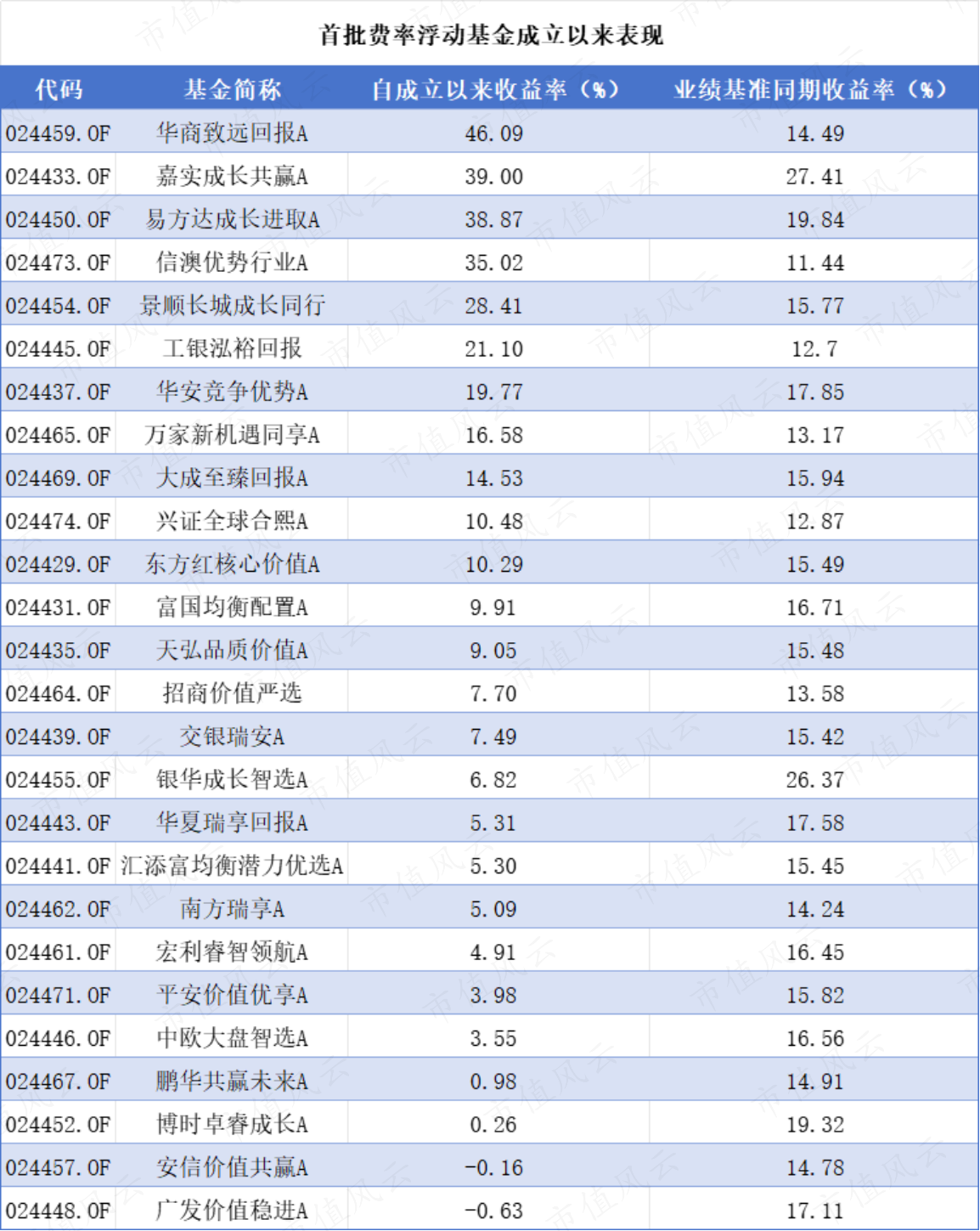 首批费率浮动基金成立以来表现

| 代码 | 基金简称 | 自成立以来收益率（%） | 业绩基准同期收益率（%） |
|---|---|---|---|
| 024459.OF | 华商致远回报A | 46.09 | 14.49 |
| 024433.OF | 嘉实成长共赢A | 39.00 | 27.41 |
| 024450.OF | 易方达成长进取A | 38.87 | 19.84 |
| 024473.OF | 信澳优势行业A | 35.02 | 11.44 |
| 024454.OF | 景顺长城成长同行 | 28.41 | 15.77 |
| 024445.OF | 工银泓裕回报 | 21.10 | 12.7 |
| 024437.OF | 华安竞争优势A | 19.77 | 17.85 |
| 024465.OF | 万家新机遇同享A | 16.58 | 13.17 |
| 024469.OF | 大成至臻回报A | 14.53 | 15.94 |
| 024474.OF | 兴证全球合熙A | 10.48 | 12.87 |
| 024429.OF | 东方红核心价值A | 10.29 | 15.49 |
| 024431.OF | 富国均衡配置A | 9.91 | 16.71 |
| 024435.OF | 天弘品质价值A | 9.05 | 15.48 |
| 024464.OF | 招商价值严选 | 7.70 | 13.58 |
| 024439.OF | 交银瑞安A | 7.49 | 15.42 |
| 024455.OF | 银华成长智选A | 6.82 | 26.37 |
| 024443.OF | 华夏瑞享回报A | 5.31 | 17.58 |
| 024441.OF | 汇添富均衡潜力优选A | 5.30 | 15.45 |
| 024462.OF | 南方瑞享A | 5.09 | 14.24 |
| 024461.OF | 宏利睿智领航A | 4.91 | 16.45 |
| 024471.OF | 平安价值优享A | 3.98 | 15.82 |
| 024446.OF | 中欧大盘智选A | 3.55 | 16.56 |
| 024467.OF | 鹏华共赢未来A | 0.98 | 14.91 |
| 024452.OF | 博时卓睿成长A | 0.26 | 19.32 |
| 024457.OF | 安信价值共赢A | -0.16 | 14.78 |
| 024448.OF | 广发价值稳进A | -0.63 | 17.11 |

市值风云